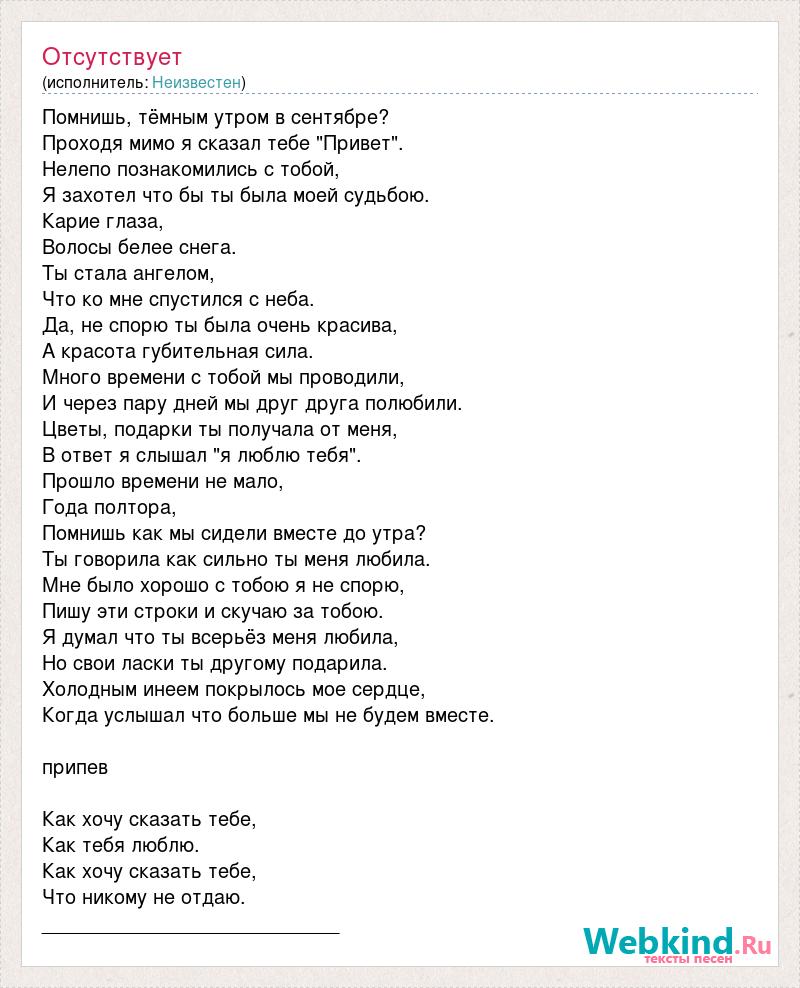 Отсутствует
(исполнитель: Неизвестен)

Помнишь, тёмным утром в сентябре?
Проходя мимо я сказал тебе "Привет".
Нелепо познакомились с тобой,
Я захотел что бы ты была моей судьбою.
Карие глаза,
Волосы белее снега.
Ты стала ангелом,
Что ко мне спустился с неба.
Да, не спорю ты была очень красива,
А красота губительная сила.
Много времени с тобой мы проводили,
И через пару дней мы друг друга полюбили.
Цветы, подарки ты получала от меня,
В ответ я слышал "я люблю тебя".
Прошло времени не мало,
Года полтора,
Помнишь как мы сидели вместе до утра?
Ты говорила как сильно ты меня любила.
Мне было хорошо с тобою я не спорю,
Пишу эти строки и скучаю за тобою.
Я думал что ты всерьёз меня любила,
Но свои ласки ты другому подарила.
Холодным инеем покрылось мое сердце,
Когда услышал что больше мы не будем вместе.

припев

Как хочу сказать тебе,
Как тебя люблю.
Как хочу сказать тебе,
Что никому не отдаю.

Webkind.Ru
тексты песен